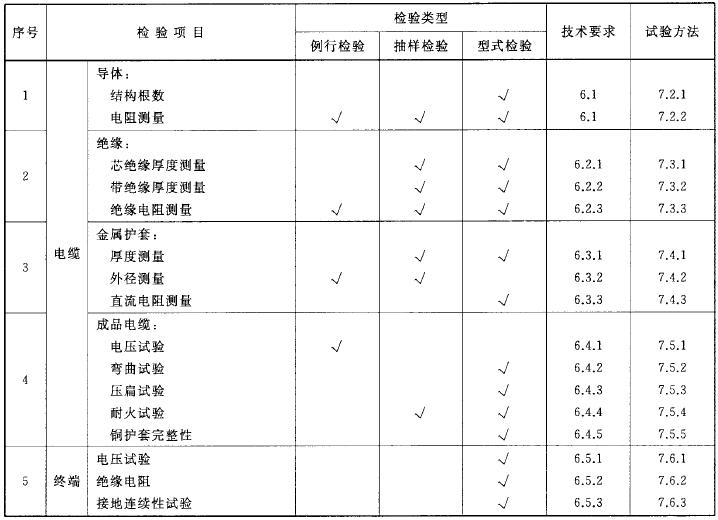 | 序号 | 检验项目 | | 检验类型 | | | 技术要求 | 试验方法 |
|---|---|---|---|---|---|---|---|
| | | | 例行检验 | 抽样检验 | 型式检验 | | |
| 1 | 电缆 | 导体： | | | | | |
| | | 结构根数 | | | √ | 6.1 | 7.2.1 |
| | | 电阻测量 | √ | √ | √ | 6.1 | 7.2.2 |
| 2 | | 绝缘： | | | | | |
| | | 芯绝缘厚度测量 | | √ | √ | 6.2.1 | 7.3.1 |
| | | 带绝缘厚度测量 | | √ | √ | 6.2.2 | 7.3.2 |
| | | 绝缘电阻测量 | √ | √ | √ | 6.2.3 | 7.3.3 |
| 3 | | 金属护套： | | | | | |
| | | 厚度测量 | | √ | √ | 6.3.1 | 7.4.1 |
| | | 外径测量 | √ | √ | | 6.3.2 | 7.4.2 |
| | | 直流电阻测量 | | | √ | 6.3.3 | 7.4.3 |
| 4 | | 成品电缆： | | | | | |
| | | 电压试验 | √ | | | 6.4.1 | 7.5.1 |
| | | 弯曲试验 | | | √ | 6.4.2 | 7.5.2 |
| | | 压扁试验 | | | √ | 6.4.3 | 7.5.3 |
| | | 耐火试验 | | √ | √ | 6.4.4 | 7.5.4 |
| | | 铜护套完整性 | | | √ | 6.4.5 | 7.5.5 |
| 5 | 终端 | 电压试验 | | | √ | 6.5.1 | 7.6.1 |
| | | 绝缘电阻 | | | √ | 6.5.2 | 7.6.2 |
| | | 接地连续性试验 | | | √ | 6.5.3 | 7.6.3 |